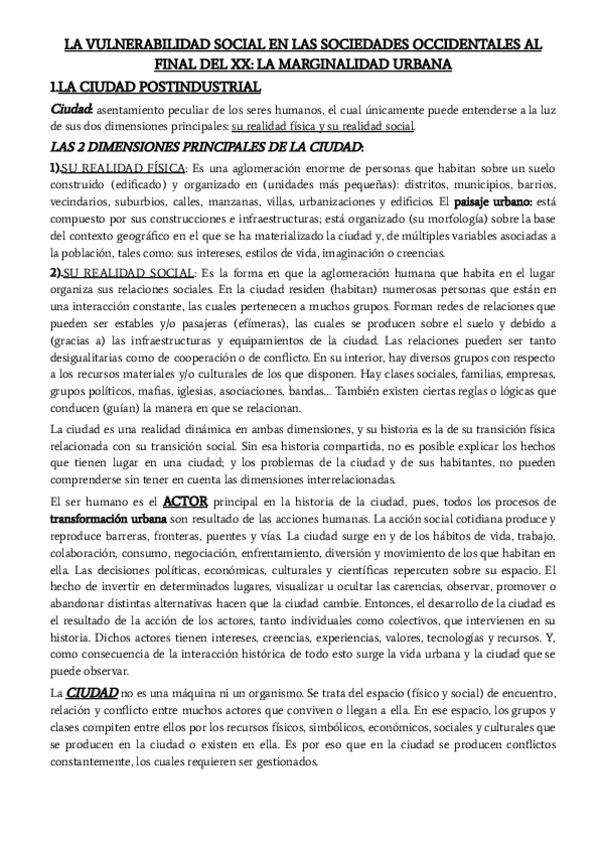 LA VULNERABILIDAD SOCIAL EN LAS SOCIEDADES OCCIDENTALES AL FINAL DEL XX: LA MARGINALIDAD URBANA

1.LA CIUDAD POSTINDUSTRIAL

Ciudad: asentamiento peculiar de los seres humanos, el cual únicamente puede entenderse a la luz de sus dos dimensiones principales: su realidad física y su realidad social.

LAS 2 DIMENSIONES PRINCIPALES DE LA CIUDAD:

1).SU REALIDAD FÍSICA: Es una aglomeración enorme de personas que habitan sobre un suelo construido (edificado) y organizado en (unidades más pequeñas): distritos, municipios, barrios, vecindarios, suburbios, calles, manzanas, villas, urbanizaciones y edificios. El paisaje urbano: está compuesto por sus construcciones e infraestructuras; está organizado (su morfología) sobre la base del contexto geográfico en el que se ha materializado la ciudad y, de múltiples variables asociadas a la población, tales como: sus intereses, estilos de vida, imaginación o creencias.

2).SU REALIDAD SOCIAL: Es la forma en que la aglomeración humana que habita en el lugar organiza sus relaciones sociales. En la ciudad residen (habitan) numerosas personas que están en una interacción constante, las cuales pertenecen a muchos grupos. Forman redes de relaciones que pueden ser estables y/o pasajeras (efímeras), las cuales se producen sobre el suelo y debido a (gracias a) las infraestructuras y equipamientos de la ciudad. Las relaciones pueden ser tanto desigualitarias como de cooperación o de conflicto. En su interior, hay diversos grupos con respecto a los recursos materiales y/o culturales de los que disponen. Hay clases sociales, familias, empresas, grupos políticos, mafias, iglesias, asociaciones, bandas... También existen ciertas reglas o lógicas que conducen (guían) la manera en que se relacionan.

La ciudad es una realidad dinámica en ambas dimensiones, y su historia es la de su transición física relacionada con su transición social. Sin esa historia compartida, no es posible explicar los hechos que tienen lugar en una ciudad; y los problemas de la ciudad y de sus habitantes, no pueden comprenderse sin tener en cuenta las dimensiones interrelacionadas.

El ser humano es el ACTOR principal en la historia de la ciudad, pues, todos los procesos de transformación urbana son resultado de las acciones humanas. La acción social cotidiana produce y reproduce barreras, fronteras, puentes y vías. La ciudad surge en y de los hábitos de vida, trabajo, colaboración, consumo, negociación, enfrentamiento, diversión y movimiento de los que habitan en ella. Las decisiones políticas, económicas, culturales y científicas repercuten sobre su espacio. El hecho de invertir en determinados lugares, visualizar u ocultar las carencias, observar, promover o abandonar distintas alternativas hacen que la ciudad cambie. Entonces, el desarrollo de la ciudad es el resultado de la acción de los actores, tanto individuales como colectivos, que intervienen en su historia. Dichos actores tienen intereses, creencias, experiencias, valores, tecnologías y recursos. Y, como consecuencia de la interacción histórica de todo esto surge la vida urbana y la ciudad que se puede observar.

La CIUDAD no es una máquina ni un organismo. Se trata del espacio (físico y social) de encuentro, relación y conflicto entre muchos actores que conviven o llegan a ella. En ese espacio, los grupos y clases compiten entre ellos por los recursos físicos, simbólicos, económicos, sociales y culturales que se producen en la ciudad o existen en ella. Es por eso que en la ciudad se producen conflictos constantemente, los cuales requieren ser gestionados.